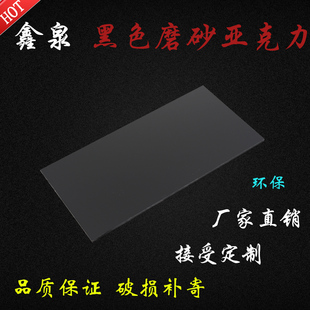 HOT

鑫泉 黑色磨砂亚克力

环保

厂家直销

接受定制

品质保证 破损补寄